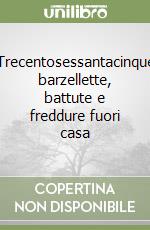 unilibro

Trecentosessantacinque barzellette, battute e freddure fuori casa

COPERTINA
NON DISPONIBILE